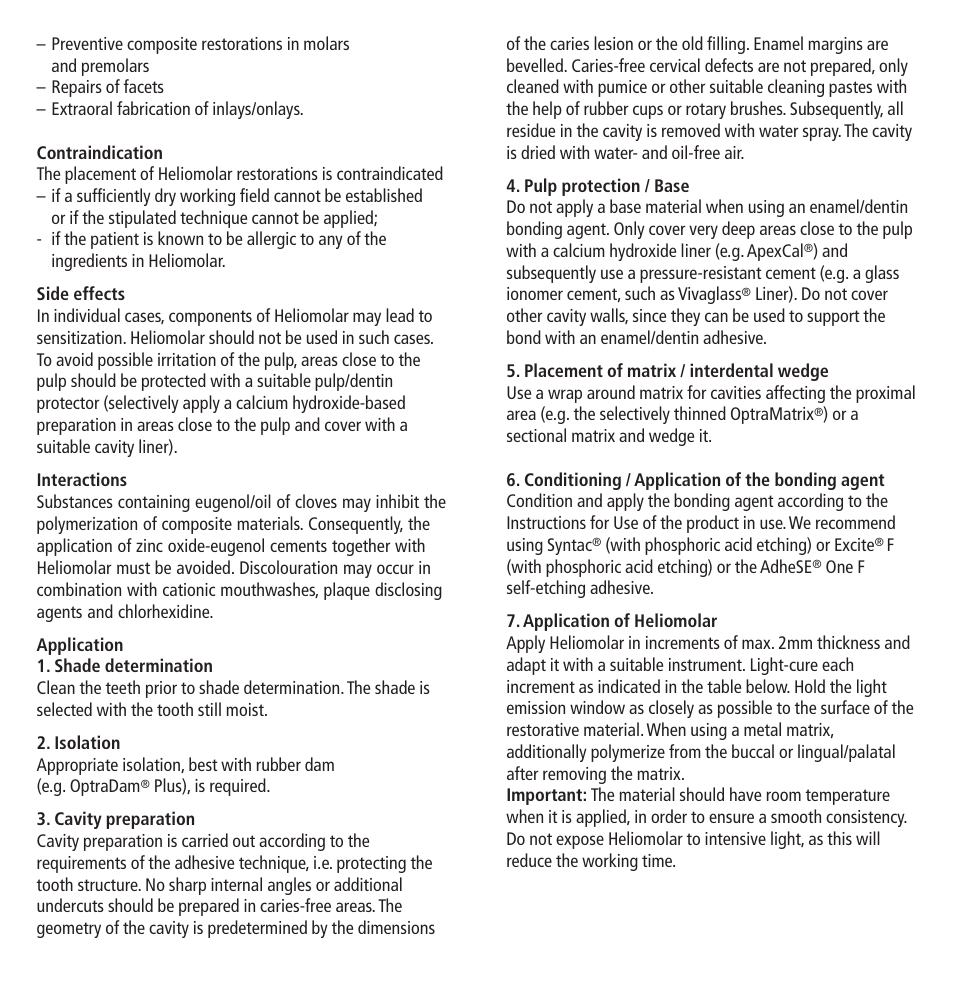 – Preventive composite restorations in molars and premolars
– Repairs of facets
– Extraoral fabrication of inlays/onlays.

**Contraindication**
The placement of Heliomolar restorations is contraindicated
– if a sufficiently dry working field cannot be established or if the stipulated technique cannot be applied;
- if the patient is known to be allergic to any of the ingredients in Heliomolar.

**Side effects**
In individual cases, components of Heliomolar may lead to sensitization. Heliomolar should not be used in such cases. To avoid possible irritation of the pulp, areas close to the pulp should be protected with a suitable pulp/dentin protector (selectively apply a calcium hydroxide-based preparation in areas close to the pulp and cover with a suitable cavity liner).

**Interactions**
Substances containing eugenol/oil of cloves may inhibit the polymerization of composite materials. Consequently, the application of zinc oxide-eugenol cements together with Heliomolar must be avoided. Discolouration may occur in combination with cationic mouthwashes, plaque disclosing agents and chlorhexidine.

**Application**
**1. Shade determination**
Clean the teeth prior to shade determination. The shade is selected with the tooth still moist.

**2. Isolation**
Appropriate isolation, best with rubber dam (e.g. OptraDam® Plus), is required.

**3. Cavity preparation**
Cavity preparation is carried out according to the requirements of the adhesive technique, i.e. protecting the tooth structure. No sharp internal angles or additional undercuts should be prepared in caries-free areas. The geometry of the cavity is predetermined by the dimensions of the caries lesion or the old filling. Enamel margins are bevelled. Caries-free cervical defects are not prepared, only cleaned with pumice or other suitable cleaning pastes with the help of rubber cups or rotary brushes. Subsequently, all residue in the cavity is removed with water spray. The cavity is dried with water- and oil-free air.

**4. Pulp protection / Base**
Do not apply a base material when using an enamel/dentin bonding agent. Only cover very deep areas close to the pulp with a calcium hydroxide liner (e.g. ApexCal®) and subsequently use a pressure-resistant cement (e.g. a glass ionomer cement, such as Vivaglass® Liner). Do not cover other cavity walls, since they can be used to support the bond with an enamel/dentin adhesive.

**5. Placement of matrix / interdental wedge**
Use a wrap around matrix for cavities affecting the proximal area (e.g. the selectively thinned OptraMatrix®) or a sectional matrix and wedge it.

**6. Conditioning / Application of the bonding agent**
Condition and apply the bonding agent according to the Instructions for Use of the product in use. We recommend using Syntac® (with phosphoric acid etching) or Excite® F (with phosphoric acid etching) or the AdheSE® One F self-etching adhesive.

**7. Application of Heliomolar**
Apply Heliomolar in increments of max. 2mm thickness and adapt it with a suitable instrument. Light-cure each increment as indicated in the table below. Hold the light emission window as closely as possible to the surface of the restorative material. When using a metal matrix, additionally polymerize from the buccal or lingual/palatal after removing the matrix.
**Important:** The material should have room temperature when it is applied, in order to ensure a smooth consistency. Do not expose Heliomolar to intensive light, as this will reduce the working time.